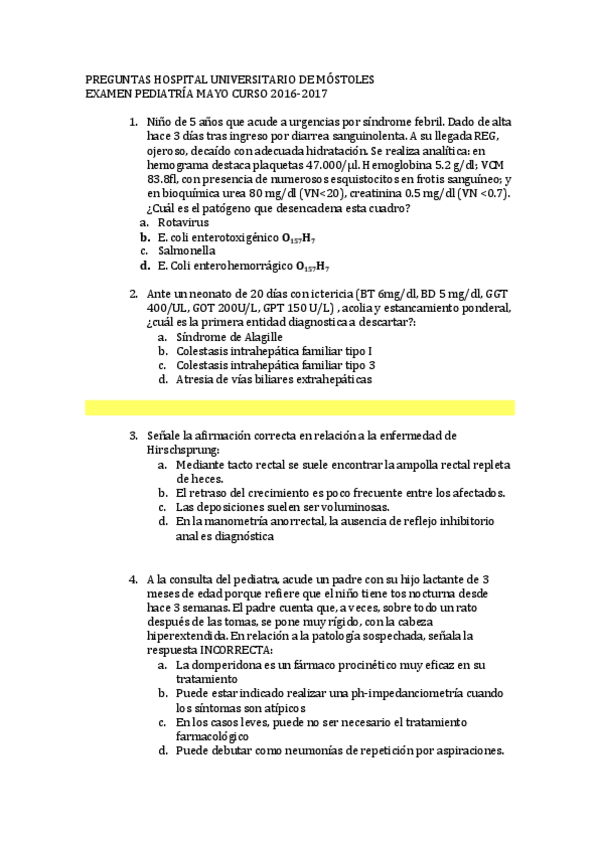 PREGUNTAS HOSPITAL UNIVERSITARIO DE MÓSTOLES
EXAMEN PEDIATRÍA MAYO CURSO 2016-2017

1. Niño de 5 años que acude a urgencias por síndrome febril. Dado de alta hace 3 días tras ingreso por diarrea sanguinolenta. A su llegada REG, ojeroso, decaído con adecuada hidratación. Se realiza analítica: en hemograma destaca plaquetas 47.000/µl. Hemoglobina 5.2 g/dl; VCM 83.8fl, con presencia de numerosos esquistocitos en frotis sanguíneo; y en bioquímica urea 80 mg/dl (VN<20), creatinina 0.5 mg/dl (VN <0.7). ¿Cuál es el patógeno que desencadena esta cuadro?
a. Rotavirus
b. E. coli enterotoxigénico $O_{157}H_7$
c. Salmonella
d. E. Coli enterohemorrágico $O_{157}H_7$

2. Ante un neonato de 20 días con ictericia (BT 6mg/dl, BD 5 mg/dl, GGT 400/UL, GOT 200U/L, GPT 150 U/L) , acolia y estancamiento ponderal, ¿cuál es la primera entidad diagnostica a descartar?:
a. Síndrome de Alagille
b. Colestasis intrahepática familiar tipo I
c. Colestasis intrahepática familiar tipo 3
d. Atresia de vías biliares extrahepáticas

3. Señale la afirmación correcta en relación a la enfermedad de Hirschsprung:
a. Mediante tacto rectal se suele encontrar la ampolla rectal repleta de heces.
b. El retraso del crecimiento es poco frecuente entre los afectados.
c. Las deposiciones suelen ser voluminosas.
d. En la manometría anorrectal, la ausencia de reflejo inhibitorio anal es diagnóstica

4. A la consulta del pediatra, acude un padre con su hijo lactante de 3 meses de edad porque refiere que el niño tiene tos nocturna desde hace 3 semanas. El padre cuenta que, a veces, sobre todo un rato después de las tomas, se pone muy rígido, con la cabeza hiperextendida. En relación a la patología sospechada, señala la respuesta INCORRECTA:
a. La domperidona es un fármaco procinético muy eficaz en su tratamiento
b. Puede estar indicado realizar una ph-impedanciometría cuando los síntomas son atípicos
c. En los casos leves, puede no ser necesario el tratamiento farmacológico
d. Puede debutar como neumonías de repetición por aspiraciones.